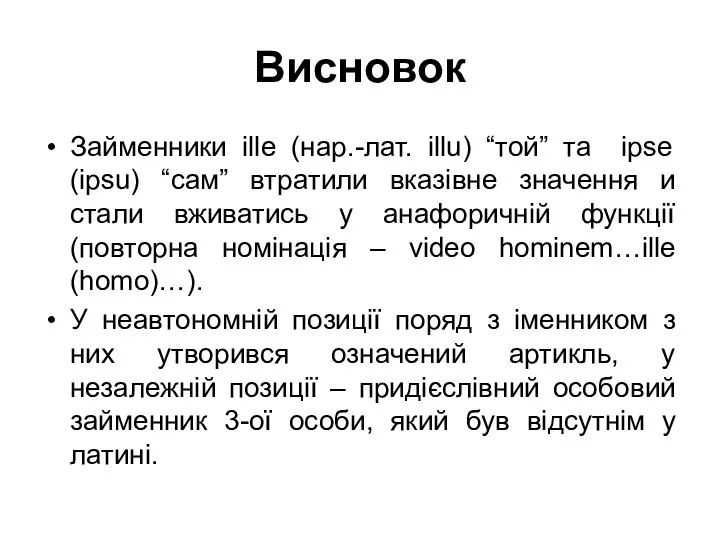 Висновок

• Займенники ille (нар.-лат. illu) “той” та ipse (ipsu) “сам” втратили вказівне значення и стали вживатись у анафоричній функції (повторна номінація – video hominem…ille (homo)…).

• У неавтономній позиції поряд з іменником з них утворився означений артикль, у незалежній позиції – придієслівний особовий займенник 3-ої особи, який був відсутнім у латині.